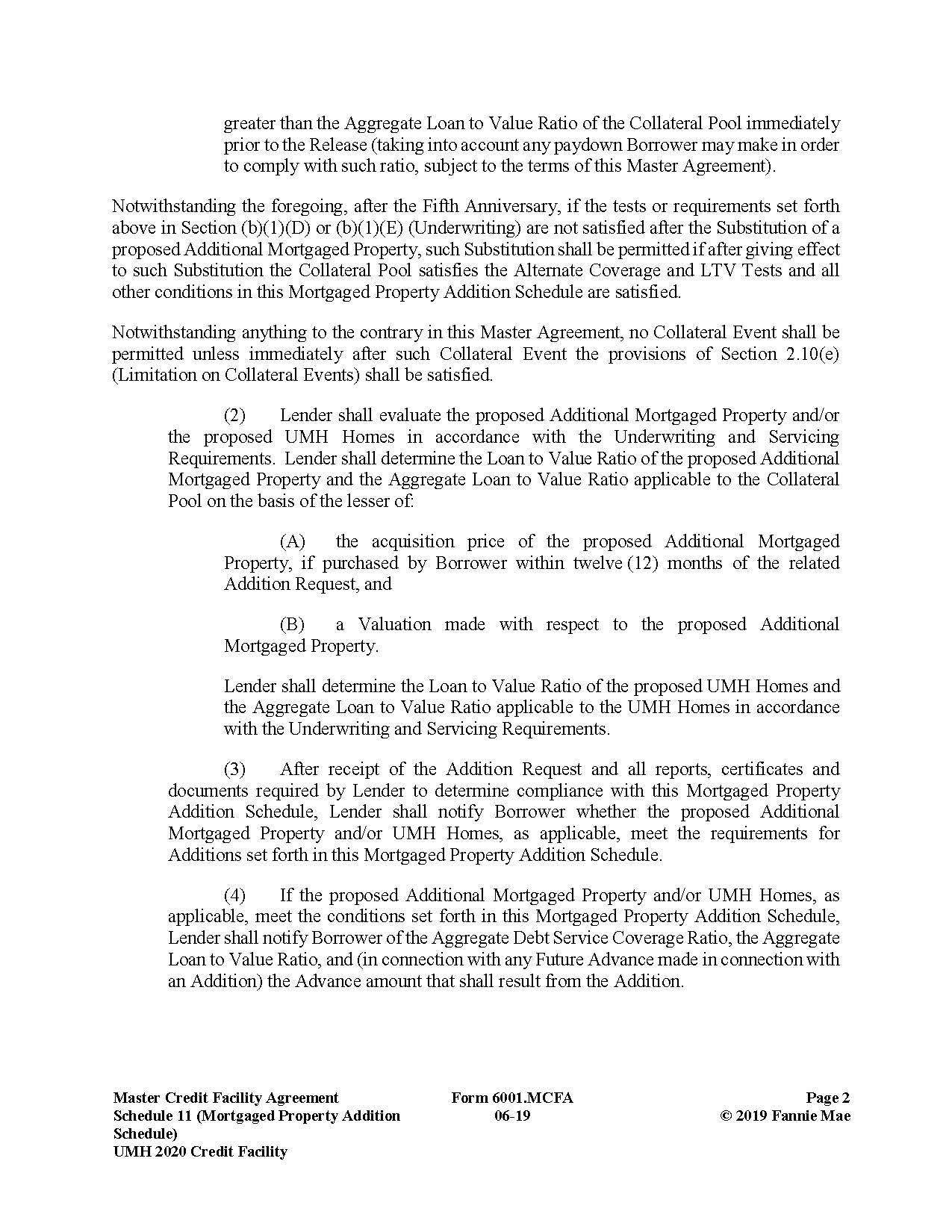 greater than the Aggregate Loan to Value Ratio of the Collateral Pool immediately prior to the Release (taking into account any paydown Borrower may make in order to comply with such ratio, subject to the terms of this Master Agreement).

Notwithstanding the foregoing, after the Fifth Anniversary, if the tests or requirements set forth above in Section (b)(1)(D) or (b)(1)(E) (Underwriting) are not satisfied after the Substitution of a proposed Additional Mortgaged Property, such Substitution shall be permitted if after giving effect to such Substitution the Collateral Pool satisfies the Alternate Coverage and LTV Tests and all other conditions in this Mortgaged Property Addition Schedule are satisfied.

Notwithstanding anything to the contrary in this Master Agreement, no Collateral Event shall be permitted unless immediately after such Collateral Event the provisions of Section 2.10(e) (Limitation on Collateral Events) shall be satisfied.

(2) Lender shall evaluate the proposed Additional Mortgaged Property and/or the proposed UMH Homes in accordance with the Underwriting and Servicing Requirements. Lender shall determine the Loan to Value Ratio of the proposed Additional Mortgaged Property and the Aggregate Loan to Value Ratio applicable to the Collateral Pool on the basis of the lesser of:

(A) the acquisition price of the proposed Additional Mortgaged Property, if purchased by Borrower within twelve (12) months of the related Addition Request, and

(B) a Valuation made with respect to the proposed Additional Mortgaged Property.

Lender shall determine the Loan to Value Ratio of the proposed UMH Homes and the Aggregate Loan to Value Ratio applicable to the UMH Homes in accordance with the Underwriting and Servicing Requirements.

(3) After receipt of the Addition Request and all reports, certificates and documents required by Lender to determine compliance with this Mortgaged Property Addition Schedule, Lender shall notify Borrower whether the proposed Additional Mortgaged Property and/or UMH Homes, as applicable, meet the requirements for Additions set forth in this Mortgaged Property Addition Schedule.

(4) If the proposed Additional Mortgaged Property and/or UMH Homes, as applicable, meet the conditions set forth in this Mortgaged Property Addition Schedule, Lender shall notify Borrower of the Aggregate Debt Service Coverage Ratio, the Aggregate Loan to Value Ratio, and (in connection with any Future Advance made in connection with an Addition) the Advance amount that shall result from the Addition.

Master Credit Facility Agreement
Schedule 11 (Mortgaged Property Addition Schedule)
UMH 2020 Credit Facility

Form 6001.MCFA
06-19

Page 2
© 2019 Fannie Mae